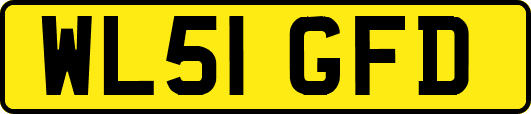 WL51 GFD